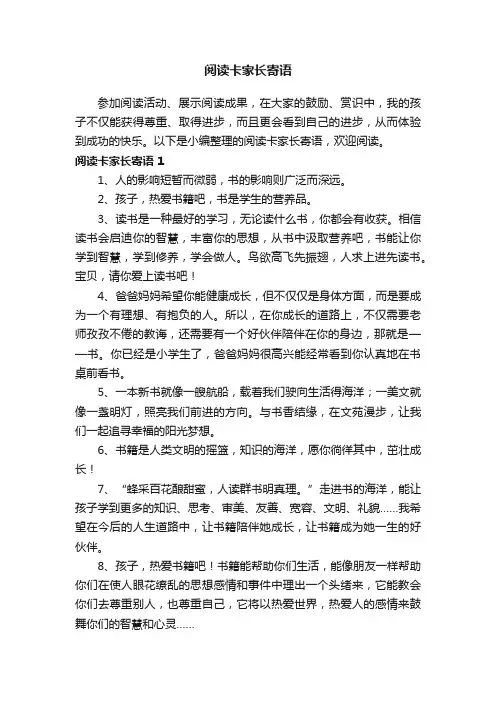 阅读卡家长寄语

参加阅读活动、展示阅读成果，在大家的鼓励、赏识中，我的孩子不仅能获得尊重、取得进步，而且更会看到自己的进步，从而体验到成功的快乐。以下是小编整理的阅读卡家长寄语，欢迎阅读。

阅读卡家长寄语 1

1、人的影响短暂而微弱，书的影响则广泛而深远。

2、孩子，热爱书籍吧，书是学生的营养品。

3、读书是一种最好的学习，无论读什么书，你都会有收获。相信读书会启迪你的智慧，丰富你的思想，从书中汲取营养吧，书能让你学到智慧，学到修养，学会做人。鸟欲高飞先振翅，人求上进先读书。宝贝，请你爱上读书吧！

4、爸爸妈妈希望你能健康成长，但不仅仅是身体方面，而是要成为一个有理想、有抱负的人。所以，在你成长的道路上，不仅需要老师孜孜不倦的教诲，还需要有一个好伙伴陪伴在你的身边，那就是——书。你已经是小学生了，爸爸妈妈很高兴能经常看到你认真地在书桌前看书。

5、一本新书就像一艘航船，载着我们驶向生活得海洋；一美文就像一盏明灯，照亮我们前进的方向。与书香结缘，在文苑漫步，让我们一起追寻幸福的阳光梦想。

6、书籍是人类文明的摇篮，知识的海洋，愿你徜徉其中，茁壮成长！

7、“蜂采百花酿甜蜜，人读群书明真理。”走进书的海洋，能让孩子学到更多的知识、思考、审美、友善、宽容、文明、礼貌……我希望在今后的人生道路中，让书籍陪伴她成长，让书籍成为她一生的好伙伴。

8、孩子，热爱书籍吧！书籍能帮助你们生活，能像朋友一样帮助你们在使人眼花缭乱的思想感情和事件中理出一个头绪来，它能教会你们去尊重别人，也尊重自己，它将以热爱世界，热爱人的感情来鼓舞你们的智慧和心灵……